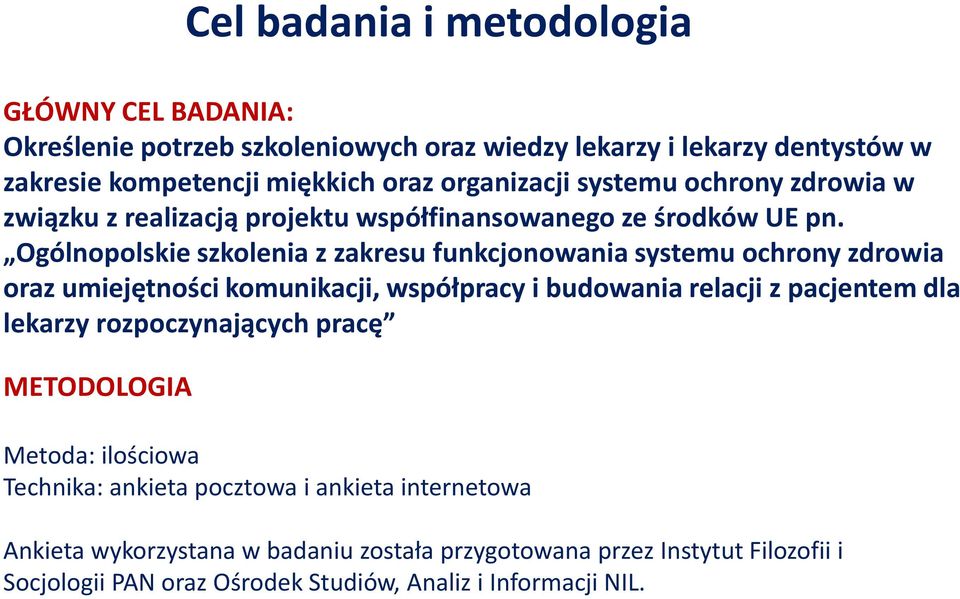 Cel badania i metodologia

GŁÓWNY CEL BADANIA:
Określenie potrzeb szkoleniowych oraz wiedzy lekarzy i lekarzy dentystów w zakresie kompetencji miękkich oraz organizacji systemu ochrony zdrowia w związku z realizacją projektu współfinansowanego ze środków UE pn. „Ogólnopolskie szkolenia z zakresu funkcjonowania systemu ochrony zdrowia oraz umiejętności komunikacji, współpracy i budowania relacji z pacjentem dla lekarzy rozpoczynających pracę”

METODOLOGIA

Metoda: ilościowa
Technika: ankieta pocztowa i ankieta internetowa

Ankieta wykorzystana w badaniu została przygotowana przez Instytut Filozofii i Socjologii PAN oraz Ośrodek Studiów, Analiz i Informacji NIL.